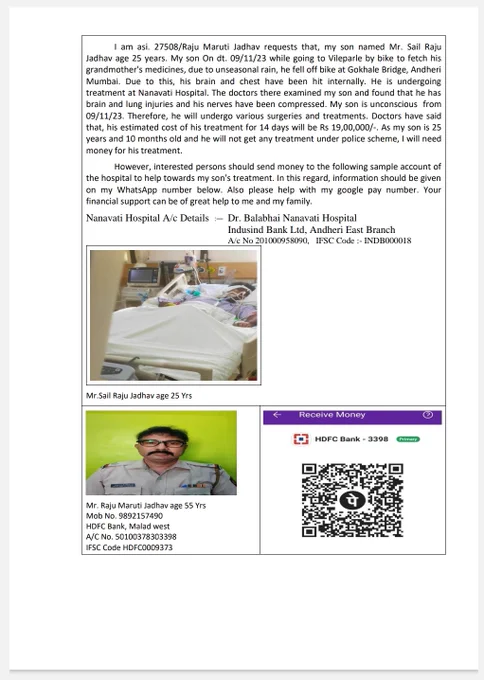 I am asi. 27508/Raju Maruti Jadhav requests that, my son named Mr. Sail Raju Jadhav age 25 years. My son On dt. 09/11/23 while going to Vileparle by bike to fetch his grandmother's medicines, due to unseasonal rain, he fell off bike at Gokhale Bridge, Andheri Mumbai. Due to this, his brain and chest have been hit internally. He is undergoing treatment at Nanavati Hospital. The doctors there examined my son and found that he has brain and lung injuries and his nerves have been compressed. My son is unconscious from 09/11/23. Therefore, he will undergo various surgeries and treatments. Doctors have said that, his estimated cost of his treatment for 14 days will be Rs 19,00,000/-. As my son is 25 years and 10 months old and he will not get any treatment under police scheme, I will need money for his treatment.

However, interested persons should send money to the following sample account of the hospital to help towards my son's treatment. In this regard, information should be given on my WhatsApp number below. Also please help with my google pay number. Your financial support can be of great help to me and my family.

Nanavati Hospital A/c Details :– Dr. Balabhai Nanavati Hospital
Indusind Bank Ltd, Andheri East Branch
A/c No 201000958090, IFSC Code :- INDB000018

Mr.Sail Raju Jadhav age 25 Yrs

Mr. Raju Maruti Jadhav age 55 Yrs
Mob No. 9892157490
HDFC Bank, Malad west
A/C No. 50100378303398
IFSC Code HDFC0009373

Receive Money
HDFC Bank - 3398 Primary